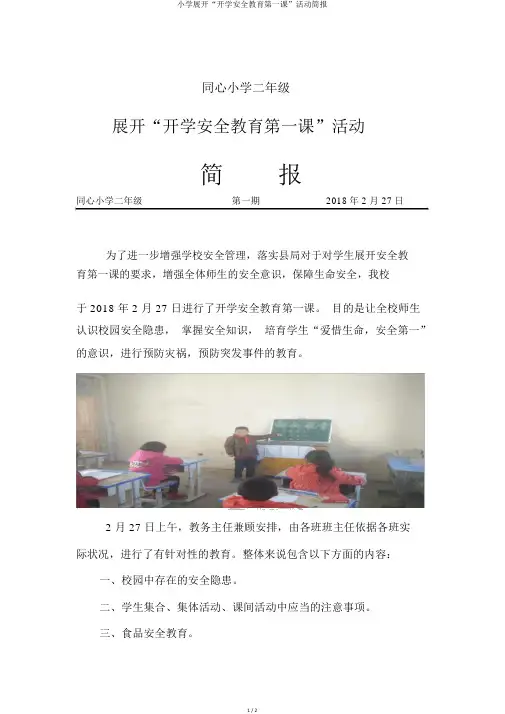 小学展开“开学安全教育第一课”活动简报

同心小学二年级

展开“开学安全教育第一课”活动

简　　报

同心小学二年级　　第一期　　2018 年 2 月 27 日

为了进一步增强学校安全管理，落实县局对于对学生展开安全教育第一课的要求，增强全体师生的安全意识，保障生命安全，我校

于 2018 年 2 月 27 日进行了开学安全教育第一课。 目的是让全校师生认识校园安全隐患， 掌握安全知识， 培育学生“爱惜生命，安全第一”的意识，进行预防灾祸，预防突发事件的教育。

2 月 27 日上午，教务主任兼顾安排，由各班班主任依据各班实际状况，进行了有针对性的教育。整体来说包含以下方面的内容：

一、校园中存在的安全隐患。

二、学生集合、集体活动、课间活动中应当的注意事项。

三、食品安全教育。

1 / 2